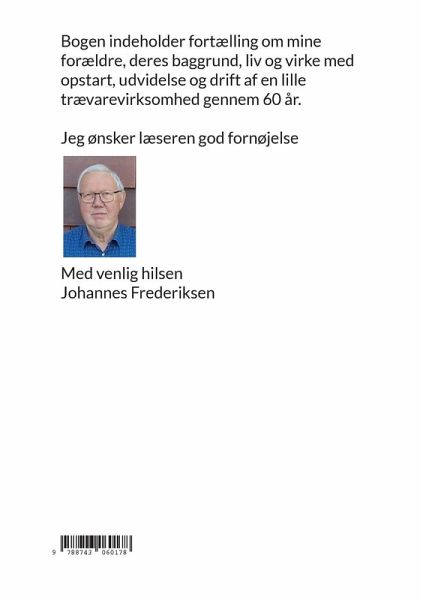 Bogen indeholder fortælling om mine forældre, deres baggrund, liv og virke med opstart, udvidelse og drift af en lille trævarevirksomhed gennem 60 år.

Jeg ønsker læseren god fornøjelse

Med venlig hilsen
Johannes Frederiksen

9 788743 060178